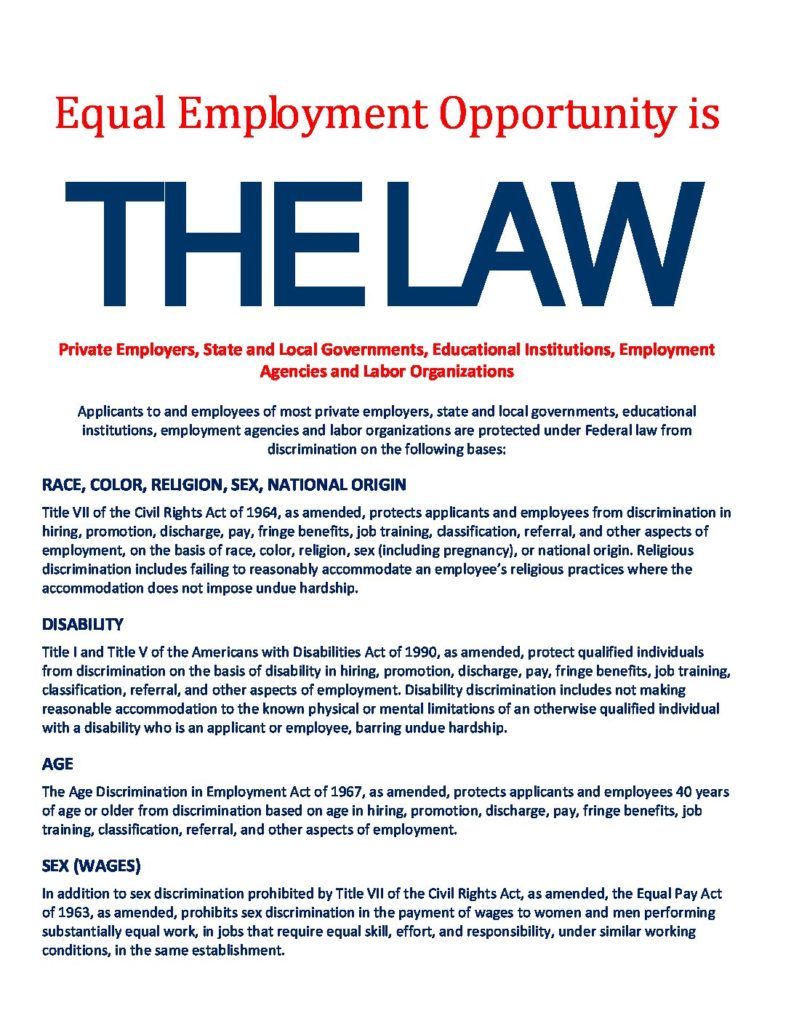 Equal Employment Opportunity is

THE LAW

Private Employers, State and Local Governments, Educational Institutions, Employment Agencies and Labor Organizations

Applicants to and employees of most private employers, state and local governments, educational institutions, employment agencies and labor organizations are protected under Federal law from discrimination on the following bases:

RACE, COLOR, RELIGION, SEX, NATIONAL ORIGIN

Title VII of the Civil Rights Act of 1964, as amended, protects applicants and employees from discrimination in hiring, promotion, discharge, pay, fringe benefits, job training, classification, referral, and other aspects of employment, on the basis of race, color, religion, sex (including pregnancy), or national origin. Religious discrimination includes failing to reasonably accommodate an employee's religious practices where the accommodation does not impose undue hardship.

DISABILITY

Title I and Title V of the Americans with Disabilities Act of 1990, as amended, protect qualified individuals from discrimination on the basis of disability in hiring, promotion, discharge, pay, fringe benefits, job training, classification, referral, and other aspects of employment. Disability discrimination includes not making reasonable accommodation to the known physical or mental limitations of an otherwise qualified individual with a disability who is an applicant or employee, barring undue hardship.

AGE

The Age Discrimination in Employment Act of 1967, as amended, protects applicants and employees 40 years of age or older from discrimination based on age in hiring, promotion, discharge, pay, fringe benefits, job training, classification, referral, and other aspects of employment.

SEX (WAGES)

In addition to sex discrimination prohibited by Title VII of the Civil Rights Act, as amended, the Equal Pay Act of 1963, as amended, prohibits sex discrimination in the payment of wages to women and men performing substantially equal work, in jobs that require equal skill, effort, and responsibility, under similar working conditions, in the same establishment.